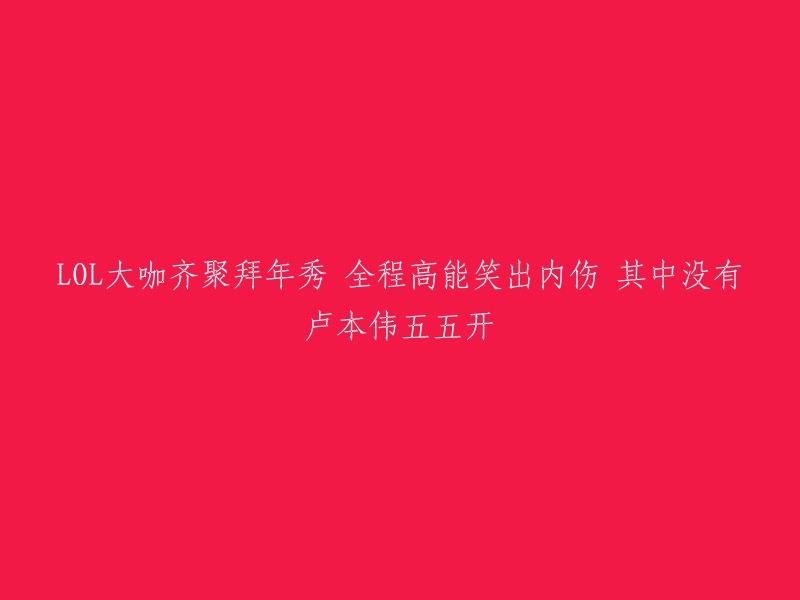 LOL大咖齐聚拜年秀 全程高能笑出内伤 其中没有卢本伟五五开